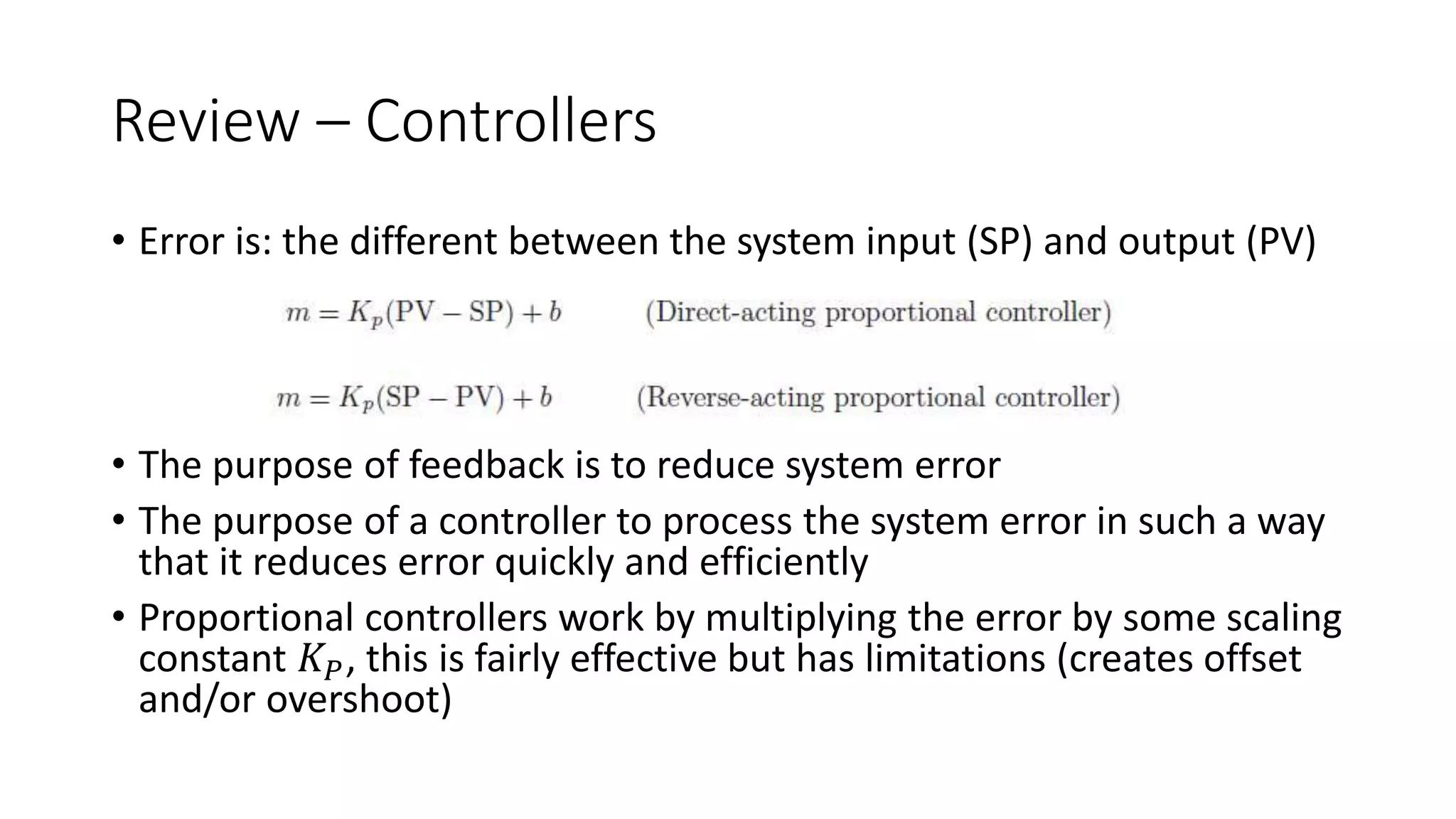 Review – Controllers

• Error is: the different between the system input (SP) and output (PV)

$m = K_p(\text{PV} - \text{SP}) + b$ (Direct-acting proportional controller)

$m = K_p(\text{SP} - \text{PV}) + b$ (Reverse-acting proportional controller)

• The purpose of feedback is to reduce system error

• The purpose of a controller to process the system error in such a way that it reduces error quickly and efficiently

• Proportional controllers work by multiplying the error by some scaling constant $K_P$, this is fairly effective but has limitations (creates offset and/or overshoot)